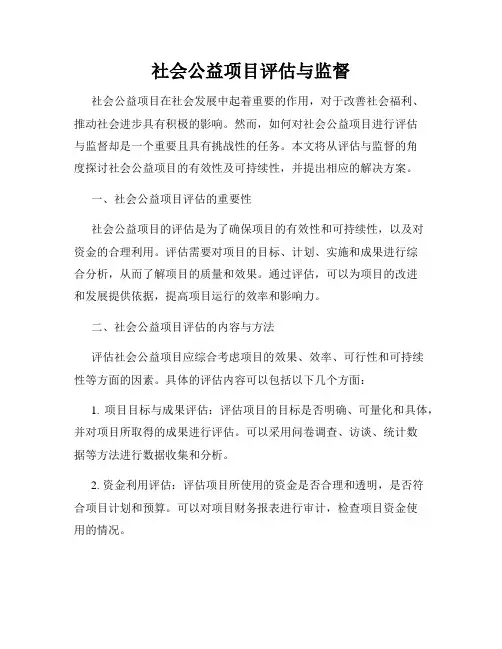 社会公益项目评估与监督

社会公益项目在社会发展中起着重要的作用，对于改善社会福利、推动社会进步具有积极的影响。然而，如何对社会公益项目进行评估与监督却是一个重要且具有挑战性的任务。本文将从评估与监督的角度探讨社会公益项目的有效性及可持续性，并提出相应的解决方案。

一、社会公益项目评估的重要性

社会公益项目的评估是为了确保项目的有效性和可持续性，以及对资金的合理利用。评估需要对项目的目标、计划、实施和成果进行综合分析，从而了解项目的质量和效果。通过评估，可以为项目的改进和发展提供依据，提高项目运行的效率和影响力。

二、社会公益项目评估的内容与方法

评估社会公益项目应综合考虑项目的效果、效率、可行性和可持续性等方面的因素。具体的评估内容可以包括以下几个方面：

1. 项目目标与成果评估：评估项目的目标是否明确、可量化和具体，并对项目所取得的成果进行评估。可以采用问卷调查、访谈、统计数据等方法进行数据收集和分析。

2. 资金利用评估：评估项目所使用的资金是否合理和透明，是否符合项目计划和预算。可以对项目财务报表进行审计，检查项目资金使用的情况。